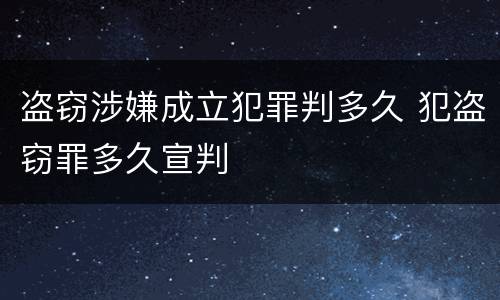 盗窃涉嫌成立犯罪判多久 犯盗窃罪多久宣判